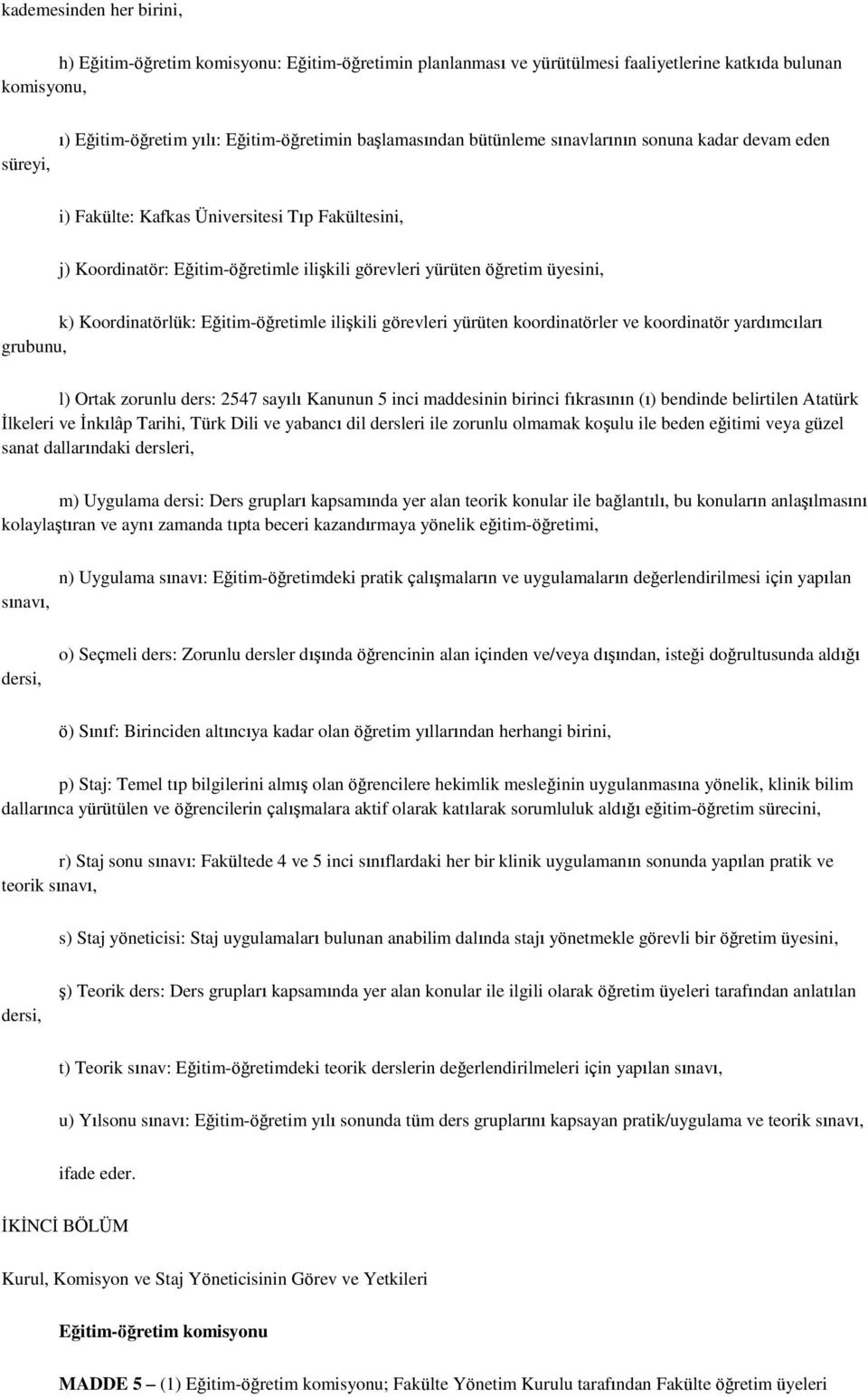 kademesinden her birini,

h) Eğitim-öğretim komisyonu: Eğitim-öğretimin planlanması ve yürütülmesi faaliyetlerine katkıda bulunan komisyonu,

ı) Eğitim-öğretim yılı: Eğitim-öğretimin başlamasından bütünleme sınavlarının sonuna kadar devam eden süreyi,

i) Fakülte: Kafkas Üniversitesi Tıp Fakültesini,

j) Koordinatör: Eğitim-öğretimle ilişkili görevleri yürüten öğretim üyesini,

k) Koordinatörlük: Eğitim-öğretimle ilişkili görevleri yürüten koordinatörler ve koordinatör yardımcıları grubunu,

l) Ortak zorunlu ders: 2547 sayılı Kanunun 5 inci maddesinin birinci fıkrasının (ı) bendinde belirtilen Atatürk İlkeleri ve İnkılâp Tarihi, Türk Dili ve yabancı dil dersleri ile zorunlu olmamak koşulu ile beden eğitimi veya güzel sanat dallarındaki dersleri,

m) Uygulama dersi: Ders grupları kapsamında yer alan teorik konular ile bağlantılı, bu konuların anlaşılmasını kolaylaştıran ve aynı zamanda tıpta beceri kazandırmaya yönelik eğitim-öğretimi,

n) Uygulama sınavı: Eğitim-öğretimdeki pratik çalışmaların ve uygulamaların değerlendirilmesi için yapılan sınavı,

o) Seçmeli ders: Zorunlu dersler dışında öğrencinin alan içinden ve/veya dışından, isteği doğrultusunda aldığı dersi,

ö) Sınıf: Birinciden altıncıya kadar olan öğretim yıllarından herhangi birini,

p) Staj: Temel tıp bilgilerini almış olan öğrencilere hekimlik mesleğinin uygulanmasına yönelik, klinik bilim dallarınca yürütülen ve öğrencilerin çalışmalara aktif olarak katılarak sorumluluk aldığı eğitim-öğretim sürecini,

r) Staj sonu sınavı: Fakültede 4 ve 5 inci sınıflardaki her bir klinik uygulamanın sonunda yapılan pratik ve teorik sınavı,

s) Staj yöneticisi: Staj uygulamaları bulunan anabilim dalında stajı yönetmekle görevli bir öğretim üyesini,

ş) Teorik ders: Ders grupları kapsamında yer alan konular ile ilgili olarak öğretim üyeleri tarafından anlatılan dersi,

t) Teorik sınav: Eğitim-öğretimdeki teorik derslerin değerlendirilmeleri için yapılan sınavı,

u) Yılsonu sınavı: Eğitim-öğretim yılı sonunda tüm ders gruplarını kapsayan pratik/uygulama ve teorik sınavı,

ifade eder.

İKİNCİ BÖLÜM

Kurul, Komisyon ve Staj Yöneticisinin Görev ve Yetkileri

Eğitim-öğretim komisyonu

MADDE 5 – (1) Eğitim-öğretim komisyonu; Fakülte Yönetim Kurulu tarafından Fakülte öğretim üyeleri